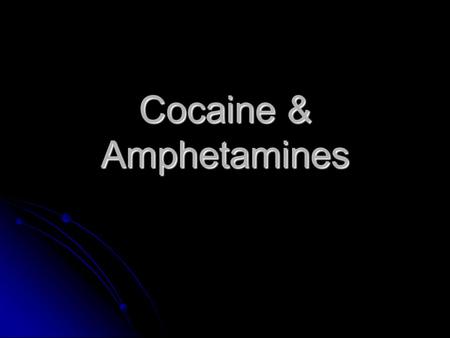 Cocaine & Amphetamines